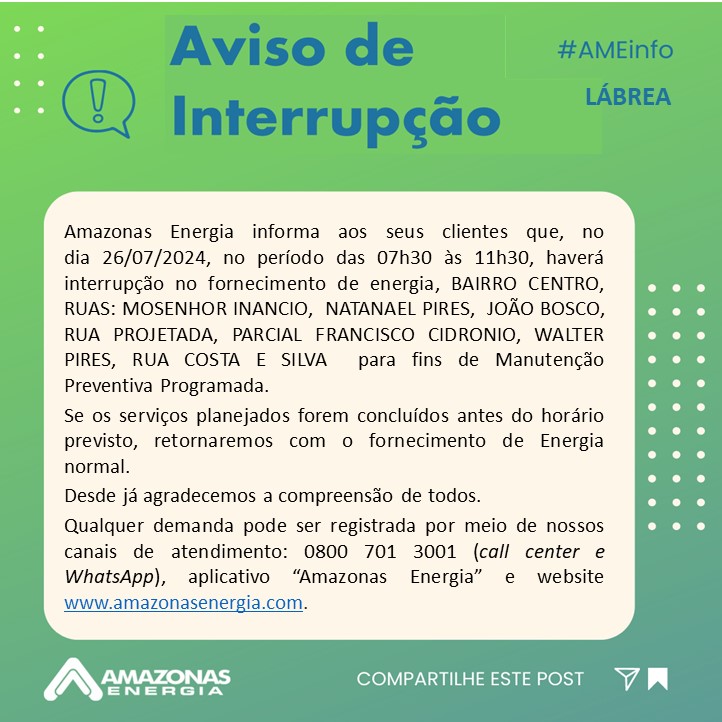 Aviso de Interrupção

#AMEinfo

LÁBREA

Amazonas Energia informa aos seus clientes que, no dia 26/07/2024, no período das 07h30 às 11h30, haverá interrupção no fornecimento de energia, BAIRRO CENTRO, RUAS: MOSENHOR INANCIO, NATANAEL PIRES, JOÃO BOSCO, RUA PROJETADA, PARCIAL FRANCISCO CIDRONIO, WALTER PIRES, RUA COSTA E SILVA para fins de Manutenção Preventiva Programada.

Se os serviços planejados forem concluídos antes do horário previsto, retornaremos com o fornecimento de Energia normal.

Desde já agradecemos a compreensão de todos.

Qualquer demanda pode ser registrada por meio de nossos canais de atendimento: 0800 701 3001 (call center e WhatsApp), aplicativo "Amazonas Energia" e website www.amazonasenergia.com.

AMAZONAS ENERGIA

COMPARTILHE ESTE POST